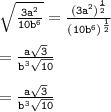 $\sqrt{\frac{3a^2}{10b^6}} = \frac{(3a^2)^{\frac{1}{2}}}{(10b^6)^{\frac{1}{2}}}$

$= \frac{a\sqrt{3}}{b^3\sqrt{10}}$

$= \frac{a\sqrt{3}}{b^3\sqrt{10}}$